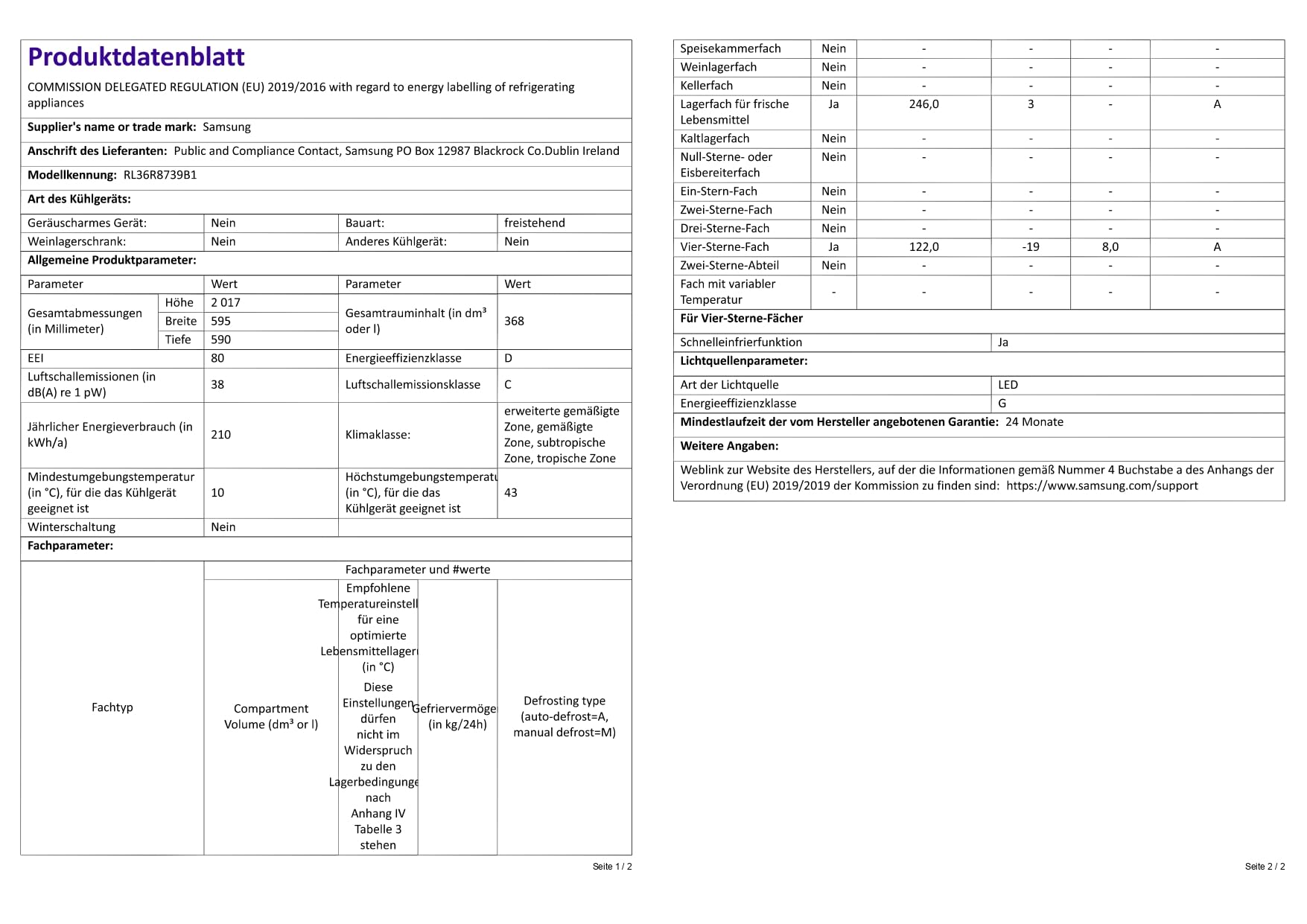 Produktdatenblatt

COMMISSION DELEGATED REGULATION (EU) 2019/2016 with regard to energy labelling of refrigerating appliances

Supplier's name or trade mark: Samsung

Anschrift des Lieferanten: Public and Compliance Contact, Samsung PO Box 12987 Blackrock Co.Dublin Ireland

Modellkennung: RL36R8739B1

Art des Kühlgeräts:

| Geräuscharmes Gerät: | Nein | Bauart: | freistehend |
|---|---|---|---|
| Weinlagerschrank: | Nein | Anderes Kühlgerät: | Nein |

Allgemeine Produktparameter:

| Parameter | | Wert | Parameter | Wert |
|---|---|---|---|---|
| Gesamtabmessungen (in Millimeter) | Höhe | 2 017 | Gesamtrauminhalt (in dm³ oder l) | 368 |
| | Breite | 595 | | |
| | Tiefe | 590 | | |
| EEI | | 80 | Energieeffizienzklasse | D |
| Luftschallemissionen (in dB(A) re 1 pW) | | 38 | Luftschallemissionsklasse | C |
| Jährlicher Energieverbrauch (in kWh/a) | | 210 | Klimaklasse: | erweiterte gemäßigte Zone, gemäßigte Zone, subtropische Zone, tropische Zone |
| Mindestumgebungstemperatur (in °C), für die das Kühlgerät geeignet ist | | 10 | Höchstumgebungstemperatu (in °C), für die das Kühlgerät geeignet ist | 43 |
| Winterschaltung | | Nein | | |

Fachparameter:

| Fachtyp | Fachparameter und #werte | | | |
|---|---|---|---|---|
| | Compartment Volume (dm³ or l) | Empfohlene Temperatureinstell für eine optimierte Lebensmittellager (in °C) Diese Einstellungen dürfen nicht im Widerspruch zu den Lagerbedingunge nach Anhang IV Tabelle 3 stehen | Gefriervermöge (in kg/24h) | Defrosting type (auto-defrost=A, manual defrost=M) |

Seite 1 / 2

| Speisekammerfach | Nein | - | - | - | - |
|---|---|---|---|---|---|
| Weinlagerfach | Nein | - | - | - | - |
| Kellerfach | Nein | - | - | - | - |
| Lagerfach für frische Lebensmittel | Ja | 246,0 | 3 | - | A |
| Kaltlagerfach | Nein | - | - | - | - |
| Null-Sterne- oder Eisbereiterfach | Nein | - | - | - | - |
| Ein-Stern-Fach | Nein | - | - | - | - |
| Zwei-Sterne-Fach | Nein | - | - | - | - |
| Drei-Sterne-Fach | Nein | - | - | - | - |
| Vier-Sterne-Fach | Ja | 122,0 | -19 | 8,0 | A |
| Zwei-Sterne-Abteil | Nein | - | - | - | - |
| Fach mit variabler Temperatur | - | - | - | - | - |

Für Vier-Sterne-Fächer

| Schnelleinfrierfunktion | Ja |
|---|---|

Lichtquellenparameter:

| Art der Lichtquelle | LED |
|---|---|
| Energieeffizienzklasse | G |

Mindestlaufzeit der vom Hersteller angebotenen Garantie: 24 Monate

Weitere Angaben:

Weblink zur Website des Herstellers, auf der die Informationen gemäß Nummer 4 Buchstabe a des Anhangs der Verordnung (EU) 2019/2019 der Kommission zu finden sind: https://www.samsung.com/support

Seite 2 / 2